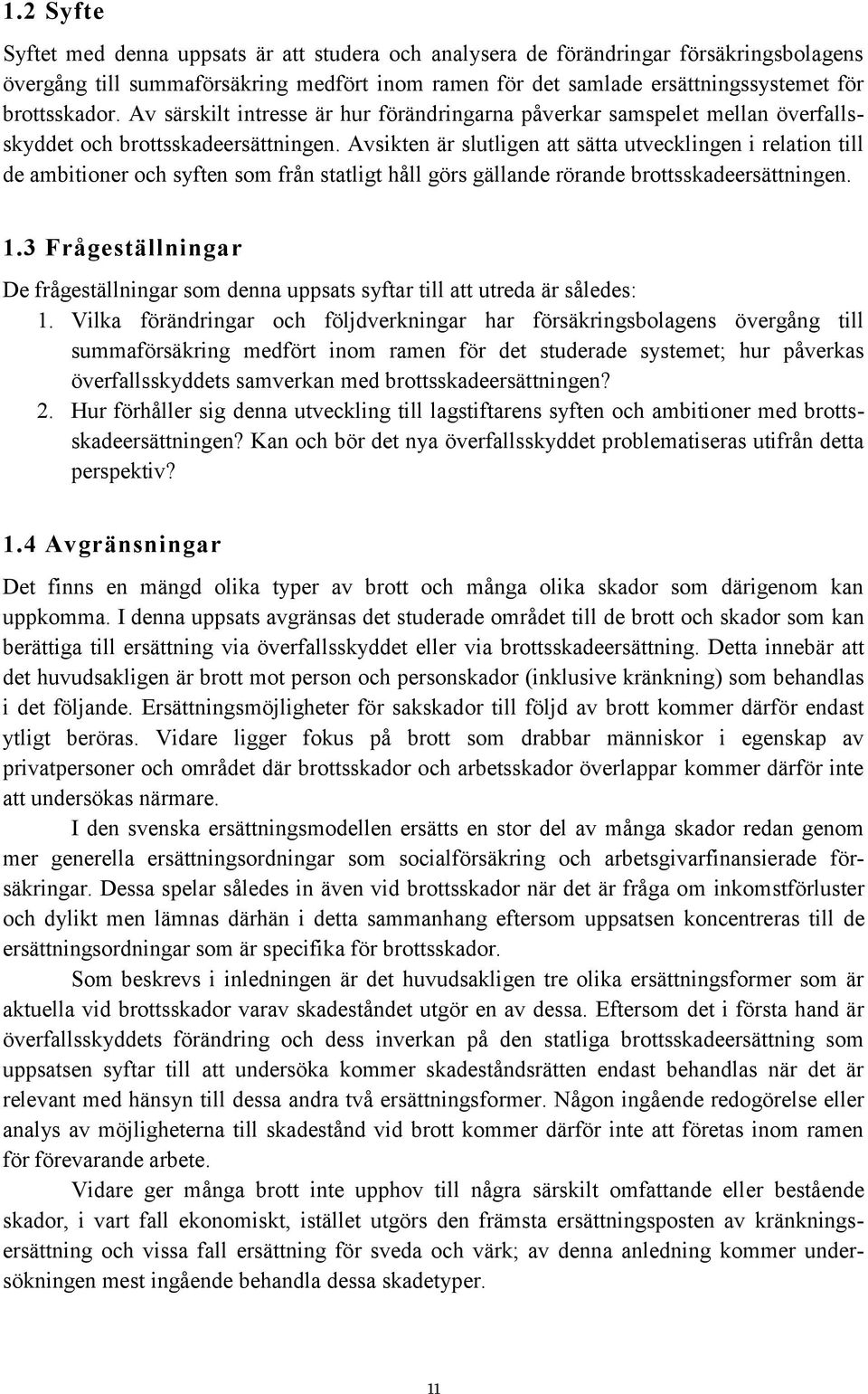 1.2 Syfte

Syftet med denna uppsats är att studera och analysera de förändringar försäkringsbolagens övergång till summaförsäkring medfört inom ramen för det samlade ersättningssystemet för brottsskador. Av särskilt intresse är hur förändringarna påverkar samspelet mellan överfallsskyddet och brottsskadeersättningen. Avsikten är slutligen att sätta utvecklingen i relation till de ambitioner och syften som från statligt håll görs gällande rörande brottsskadeersättningen.

1.3 Frågeställningar

De frågeställningar som denna uppsats syftar till att utreda är således:

1. Vilka förändringar och följdverkningar har försäkringsbolagens övergång till summaförsäkring medfört inom ramen för det studerade systemet; hur påverkas överfallsskyddets samverkan med brottsskadeersättningen?

2. Hur förhåller sig denna utveckling till lagstiftarens syften och ambitioner med brottsskadeersättningen? Kan och bör det nya överfallsskyddet problematiseras utifrån detta perspektiv?

1.4 Avgränsningar

Det finns en mängd olika typer av brott och många olika skador som därigenom kan uppkomma. I denna uppsats avgränsas det studerade området till de brott och skador som kan berättiga till ersättning via överfallsskyddet eller via brottsskadeersättning. Detta innebär att det huvudsakligen är brott mot person och personskador (inklusive kränkning) som behandlas i det följande. Ersättningsmöjligheter för sakskador till följd av brott kommer därför endast ytligt beröras. Vidare ligger fokus på brott som drabbar människor i egenskap av privatpersoner och området där brottsskador och arbetsskador överlappar kommer därför inte att undersökas närmare.

I den svenska ersättningsmodellen ersätts en stor del av många skador redan genom mer generella ersättningsordningar som socialförsäkring och arbetsgivarfinansierade försäkringar. Dessa spelar således in även vid brottsskador när det är fråga om inkomstförluster och dylikt men lämnas därhän i detta sammanhang eftersom uppsatsen koncentreras till de ersättningsordningar som är specifika för brottsskador.

Som beskrevs i inledningen är det huvudsakligen tre olika ersättningsformer som är aktuella vid brottsskador varav skadeståndet utgör en av dessa. Eftersom det i första hand är överfallsskyddets förändring och dess inverkan på den statliga brottsskadeersättning som uppsatsen syftar till att undersöka kommer skadeståndsrätten endast behandlas när det är relevant med hänsyn till dessa andra två ersättningsformer. Någon ingående redogörelse eller analys av möjligheterna till skadestånd vid brott kommer därför inte att företas inom ramen för förevarande arbete.

Vidare ger många brott inte upphov till några särskilt omfattande eller bestående skador, i vart fall ekonomiskt, istället utgörs den främsta ersättningsposten av kränkningsersättning och vissa fall ersättning för sveda och värk; av denna anledning kommer undersökningen mest ingående behandla dessa skadetyper.

11